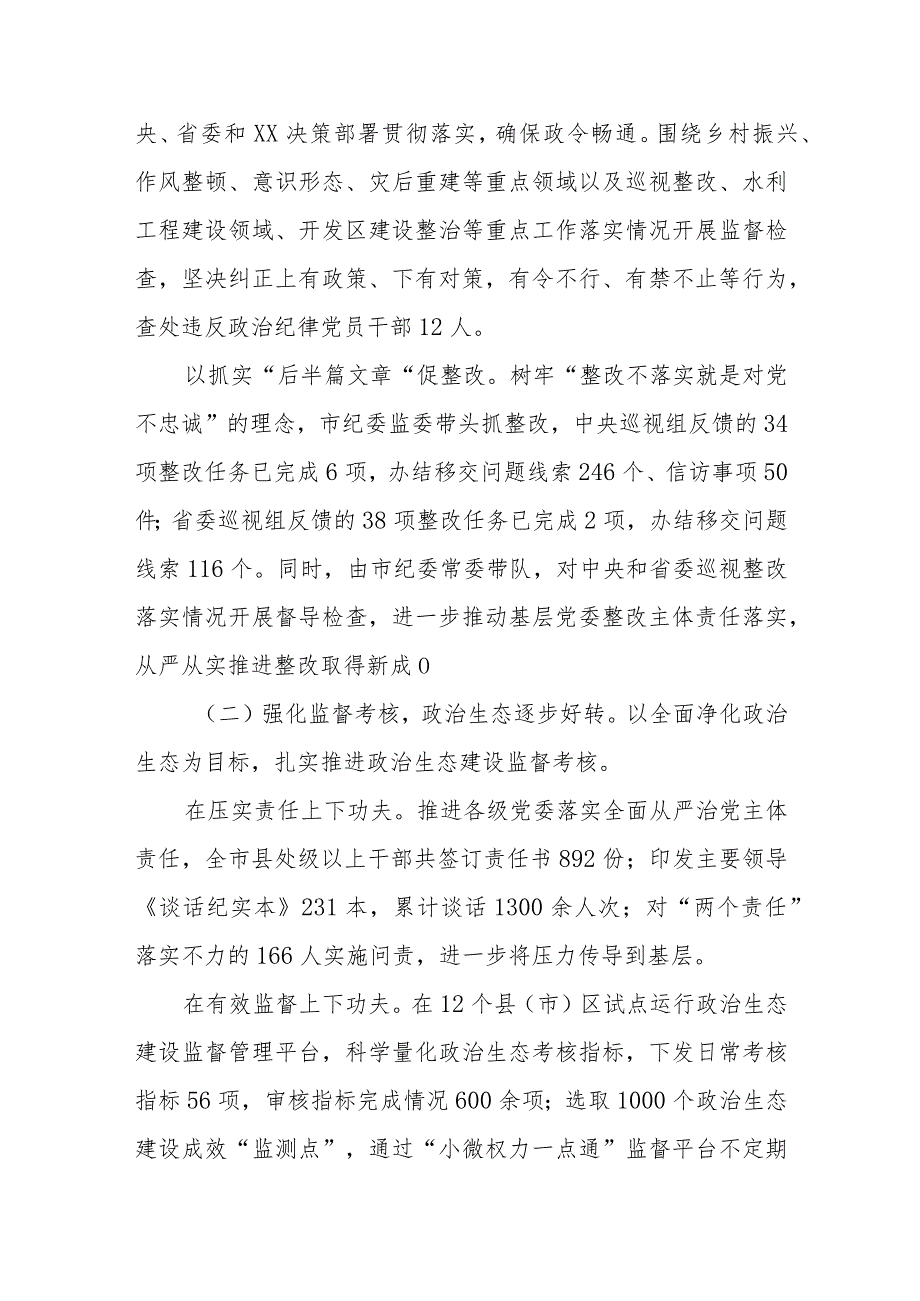 央、省委和XX决策部署贯彻落实，确保政令畅通。围绕乡村振兴、作风整顿、意识形态、灾后重建等重点领域以及巡视整改、水利工程建设领域、开发区建设整治等重点工作落实情况开展监督检查，坚决纠正上有政策、下有对策，有令不行、有禁不止等行为，查处违反政治纪律党员干部12人。

以抓实“后半篇文章“促整改。树牢“整改不落实就是对党不忠诚”的理念，市纪委监委带头抓整改，中央巡视组反馈的34项整改任务已完成6项，办结移交问题线索246个、信访事项50件;省委巡视组反馈的38项整改任务已完成2项，办结移交问题线索116个。同时，由市纪委常委带队，对中央和省委巡视整改落实情况开展督导检查，进一步推动基层党委整改主体责任落实，从严从实推进整改取得新成0

（二）强化监督考核，政治生态逐步好转。以全面净化政治生态为目标，扎实推进政治生态建设监督考核。

在压实责任上下功夫。推进各级党委落实全面从严治党主体责任，全市县处级以上干部共签订责任书892份；印发主要领导《谈话纪实本》231本，累计谈话1300余人次；对“两个责任”落实不力的166人实施问责，进一步将压力传导到基层。

在有效监督上下功夫。在12个县（市）区试点运行政治生态建设监督管理平台，科学量化政治生态考核指标，下发日常考核指标56项，审核指标完成情况600余项；选取1000个政治生态建设成效“监测点”，通过“小微权力一点通”监督平台不定期